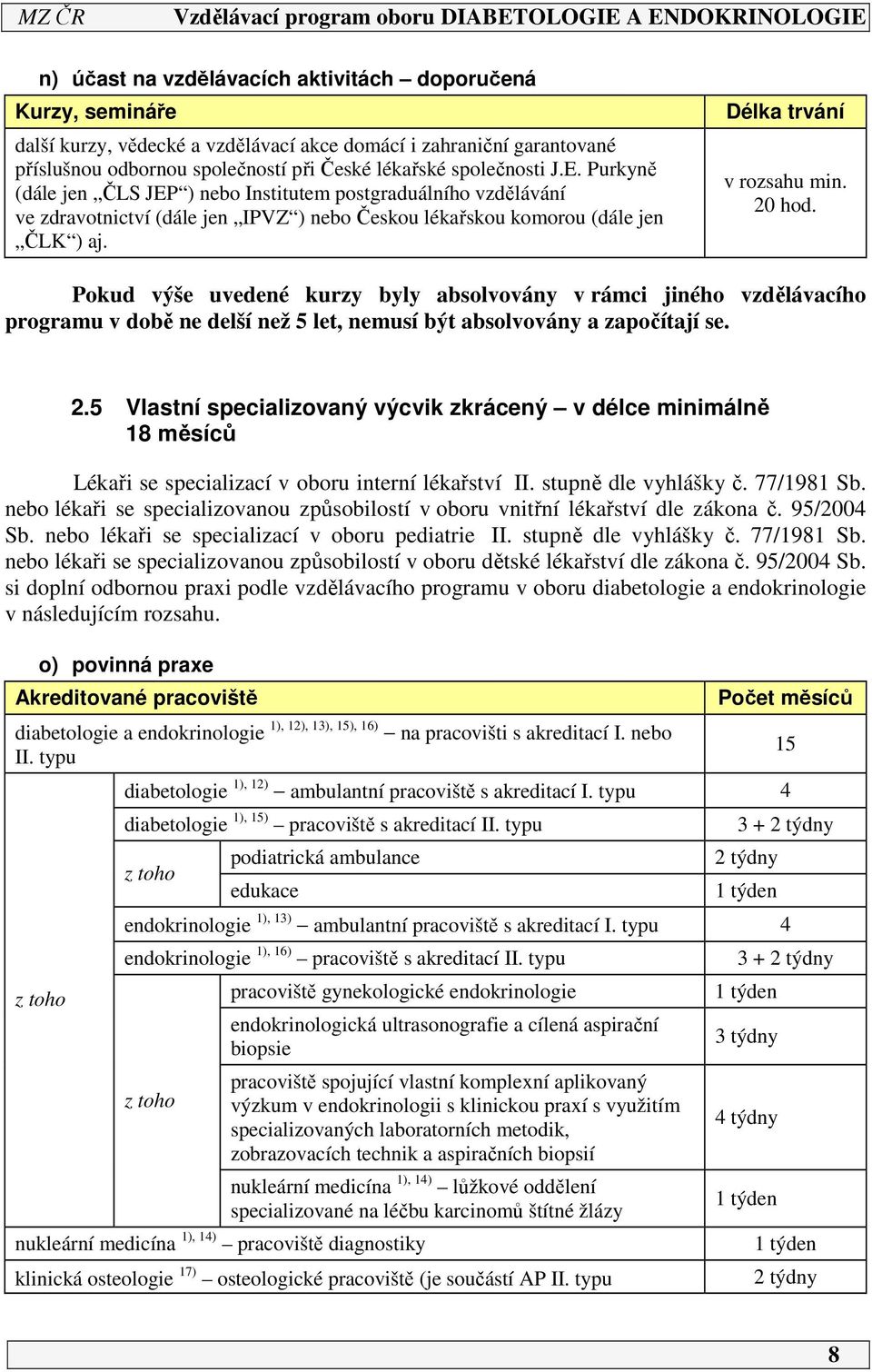 MZ ČR Vzdělávací program oboru DIABETOLOGIE A ENDOKRINOLOGIE

n) účast na vzdělávacích aktivitách – doporučená

| Kurzy, semináře | Délka trvání |
|---|---|
| další kurzy, vědecké a vzdělávací akce domácí i zahraniční garantované příslušnou odbornou společností při České lékařské společnosti J.E. Purkyně (dále jen „ČLS JEP“) nebo Institutem postgraduálního vzdělávání ve zdravotnictví (dále jen „IPVZ“) nebo Českou lékařskou komorou (dále jen „ČLK“) aj. | v rozsahu min. 20 hod. |

Pokud výše uvedené kurzy byly absolvovány v rámci jiného vzdělávacího programu v době ne delší než 5 let, nemusí být absolvovány a započítají se.

2.5 Vlastní specializovaný výcvik zkrácený – v délce minimálně 18 měsíců

Lékaři se specializací v oboru interní lékařství II. stupně dle vyhlášky č. 77/1981 Sb. nebo lékaři se specializovanou způsobilostí v oboru vnitřní lékařství dle zákona č. 95/2004 Sb. nebo lékaři se specializací v oboru pediatrie II. stupně dle vyhlášky č. 77/1981 Sb. nebo lékaři se specializovanou způsobilostí v oboru dětské lékařství dle zákona č. 95/2004 Sb. si doplní odbornou praxi podle vzdělávacího programu v oboru diabetologie a endokrinologie v následujícím rozsahu.

o) povinná praxe

| Akreditované pracoviště | | | Počet měsíců |
|---|---|---|---|
| diabetologie a endokrinologie $^{1), 12), 13), 15), 16)}$ – na pracovišti s akreditací I. nebo II. typu | | | 15 |
| z toho | diabetologie $^{1), 12)}$ – ambulantní pracoviště s akreditací I. typu | | 4 |
| | diabetologie $^{1), 15)}$ – pracoviště s akreditací II. typu | | 3 + 2 týdny |
| | z toho | podiatrická ambulance | 2 týdny |
| | | edukace | 1 týden |
| | endokrinologie $^{1), 13)}$ – ambulantní pracoviště s akreditací I. typu | | 4 |
| | endokrinologie $^{1), 16)}$ – pracoviště s akreditací II. typu | | 3 + 2 týdny |
| | z toho | pracoviště gynekologické endokrinologie | 1 týden |
| | | endokrinologická ultrasonografie a cílená aspirační biopsie | 3 týdny |
| | | pracoviště spojující vlastní komplexní aplikovaný výzkum v endokrinologii s klinickou praxí s využitím specializovaných laboratorních metodik, zobrazovacích technik a aspiračních biopsií | 4 týdny |
| | | nukleární medicína $^{1), 14)}$ – lůžkové oddělení specializované na léčbu karcinomů štítné žlázy | 1 týden |
| nukleární medicína $^{1), 14)}$ – pracoviště diagnostiky | | | 1 týden |
| klinická osteologie $^{17)}$ – osteologické pracoviště (je součástí AP II. typu | | | 2 týdny |

8